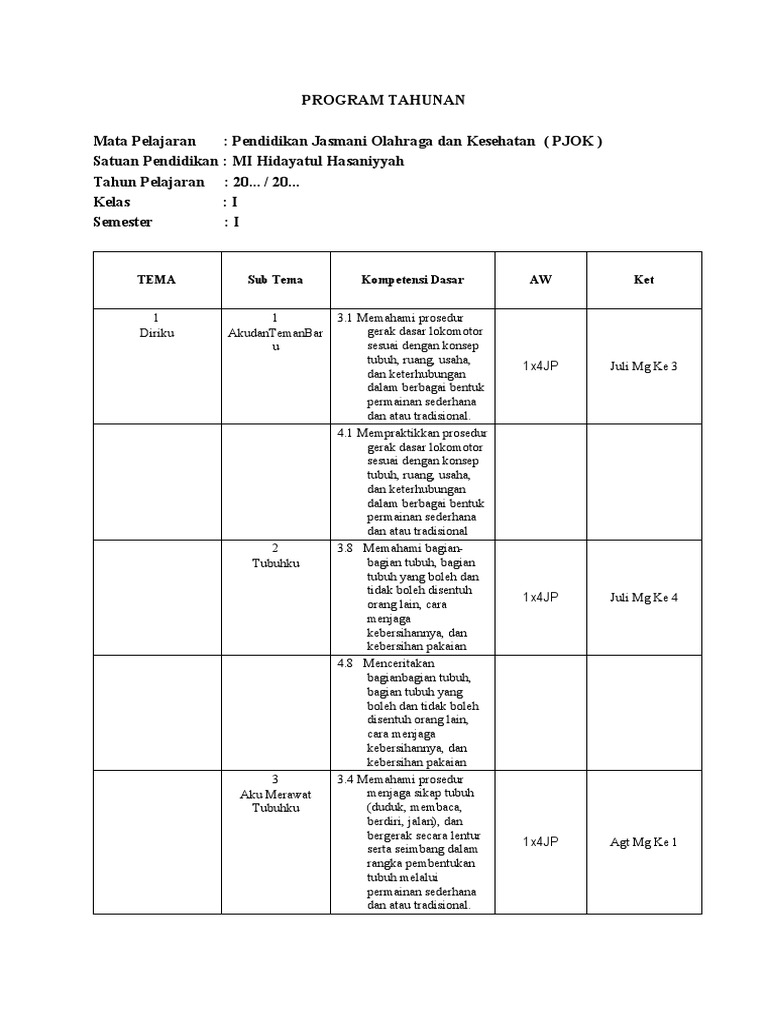 PROGRAM TAHUNAN

Mata Pelajaran : Pendidikan Jasmani Olahraga dan Kesehatan ( PJOK )
Satuan Pendidikan : MI Hidayatul Hasaniyyah
Tahun Pelajaran : 20... / 20...
Kelas : I
Semester : I

| TEMA | Sub Tema | Kompetensi Dasar | AW | Ket |
|---|---|---|---|---|
| 1 Diriku | 1 AkudanTemanBaru | 3.1 Memahami prosedur gerak dasar lokomotor sesuai dengan konsep tubuh, ruang, usaha, dan keterhubungan dalam berbagai bentuk permainan sederhana dan atau tradisional. | 1x4JP | Juli Mg Ke 3 |
| | | 4.1 Mempraktikkan prosedur gerak dasar lokomotor sesuai dengan konsep tubuh, ruang, usaha, dan keterhubungan dalam berbagai bentuk permainan sederhana dan atau tradisional | | |
| | 2 Tubuhku | 3.8 Memahami bagian-bagian tubuh, bagian tubuh yang boleh dan tidak boleh disentuh orang lain, cara menjaga kebersihannya, dan kebersihan pakaian | 1x4JP | Juli Mg Ke 4 |
| | | 4.8 Menceritakan bagianbagian tubuh, bagian tubuh yang boleh dan tidak boleh disentuh orang lain, cara menjaga kebersihannya, dan kebersihan pakaian | | |
| | 3 Aku Merawat Tubuhku | 3.4 Memahami prosedur menjaga sikap tubuh (duduk, membaca, berdiri, jalan), dan bergerak secara lentur serta seimbang dalam rangka pembentukan tubuh melalui permainan sederhana dan atau tradisional. | 1x4JP | Agt Mg Ke 1 |